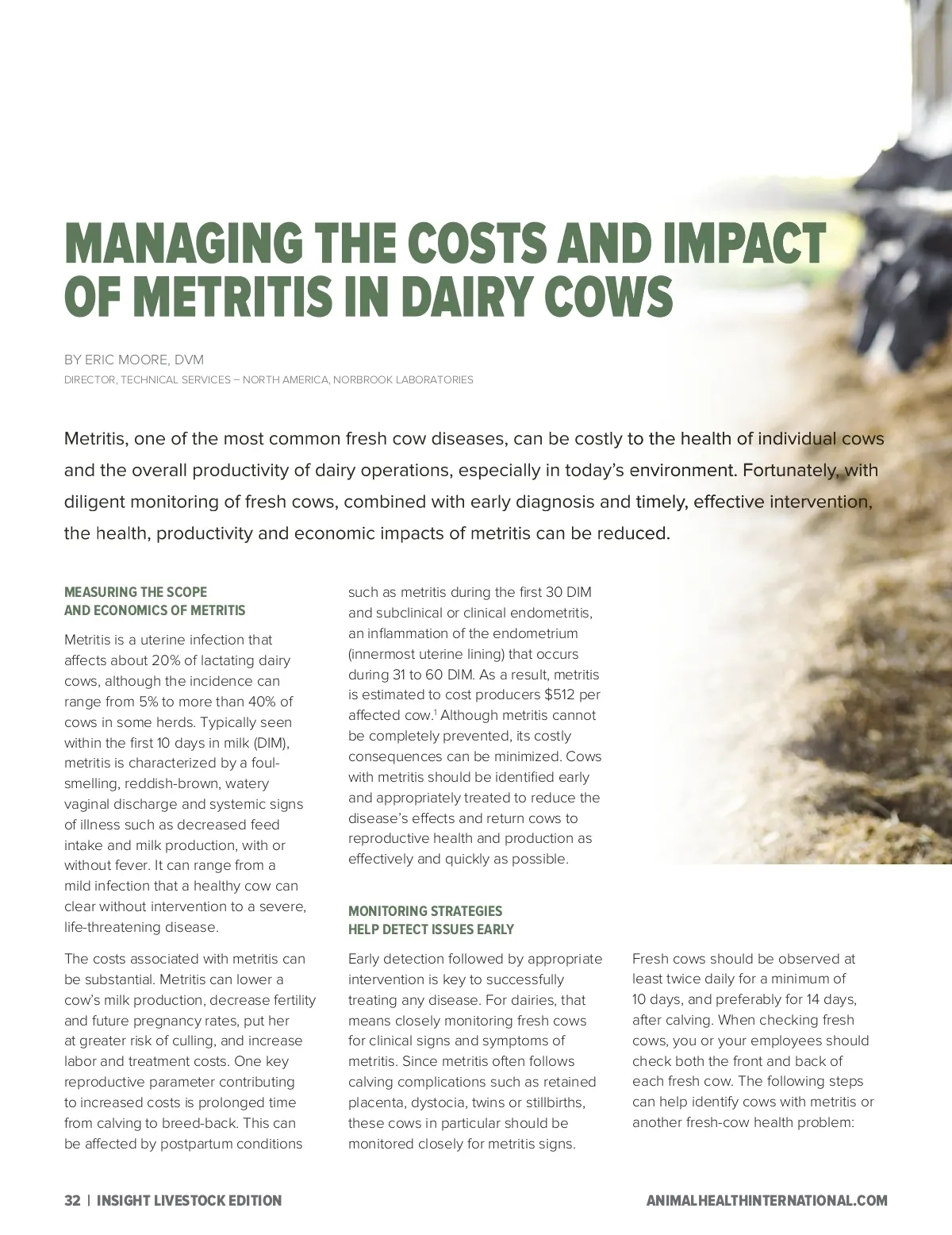 MANAGING THE COSTS AND IMPACT OF METRITIS IN DAIRY COWS

BY ERIC MOORE, DVM
DIRECTOR, TECHNICAL SERVICES – NORTH AMERICA, NORBROOK LABORATORIES

Metritis, one of the most common fresh cow diseases, can be costly to the health of individual cows and the overall productivity of dairy operations, especially in today's environment. Fortunately, with diligent monitoring of fresh cows, combined with early diagnosis and timely, effective intervention, the health, productivity and economic impacts of metritis can be reduced.

MEASURING THE SCOPE AND ECONOMICS OF METRITIS

Metritis is a uterine infection that affects about 20% of lactating dairy cows, although the incidence can range from 5% to more than 40% of cows in some herds. Typically seen within the first 10 days in milk (DIM), metritis is characterized by a foul-smelling, reddish-brown, watery vaginal discharge and systemic signs of illness such as decreased feed intake and milk production, with or without fever. It can range from a mild infection that a healthy cow can clear without intervention to a severe, life-threatening disease.

The costs associated with metritis can be substantial. Metritis can lower a cow's milk production, decrease fertility and future pregnancy rates, put her at greater risk of culling, and increase labor and treatment costs. One key reproductive parameter contributing to increased costs is prolonged time from calving to breed-back. This can be affected by postpartum conditions such as metritis during the first 30 DIM and subclinical or clinical endometritis, an inflammation of the endometrium (innermost uterine lining) that occurs during 31 to 60 DIM. As a result, metritis is estimated to cost producers $512 per affected cow.$^{1}$ Although metritis cannot be completely prevented, its costly consequences can be minimized. Cows with metritis should be identified early and appropriately treated to reduce the disease's effects and return cows to reproductive health and production as effectively and quickly as possible.

MONITORING STRATEGIES HELP DETECT ISSUES EARLY

Early detection followed by appropriate intervention is key to successfully treating any disease. For dairies, that means closely monitoring fresh cows for clinical signs and symptoms of metritis. Since metritis often follows calving complications such as retained placenta, dystocia, twins or stillbirths, these cows in particular should be monitored closely for metritis signs.

Fresh cows should be observed at least twice daily for a minimum of 10 days, and preferably for 14 days, after calving. When checking fresh cows, you or your employees should check both the front and back of each fresh cow. The following steps can help identify cows with metritis or another fresh-cow health problem:

32 | INSIGHT LIVESTOCK EDITION

ANIMALHEALTHINTERNATIONAL.COM